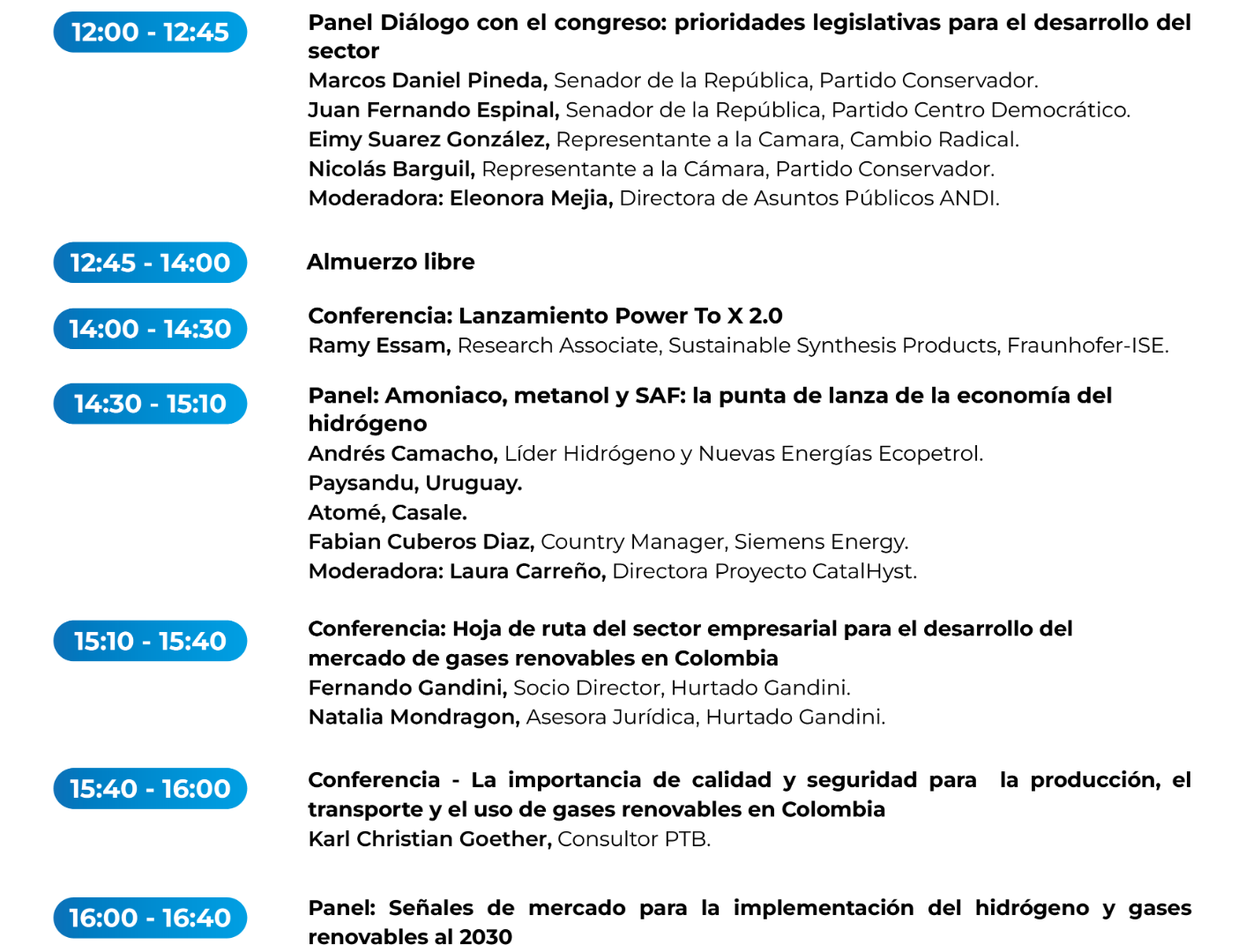 12:00 - 12:45

Panel Diálogo con el congreso: prioridades legislativas para el desarrollo del sector
Marcos Daniel Pineda, Senador de la República, Partido Conservador.
Juan Fernando Espinal, Senador de la República, Partido Centro Democrático.
Eimy Suarez González, Representante a la Camara, Cambio Radical.
Nicolás Barguil, Representante a la Cámara, Partido Conservador.
Moderadora: Eleonora Mejia, Directora de Asuntos Públicos ANDI.

12:45 - 14:00

Almuerzo libre

14:00 - 14:30

Conferencia: Lanzamiento Power To X 2.0
Ramy Essam, Research Associate, Sustainable Synthesis Products, Fraunhofer-ISE.

14:30 - 15:10

Panel: Amoniaco, metanol y SAF: la punta de lanza de la economía del hidrógeno
Andrés Camacho, Líder Hidrógeno y Nuevas Energías Ecopetrol.
Paysandu, Uruguay.
Atomé, Casale.
Fabian Cuberos Diaz, Country Manager, Siemens Energy.
Moderadora: Laura Carreño, Directora Proyecto CatalHyst.

15:10 - 15:40

Conferencia: Hoja de ruta del sector empresarial para el desarrollo del mercado de gases renovables en Colombia
Fernando Gandini, Socio Director, Hurtado Gandini.
Natalia Mondragon, Asesora Jurídica, Hurtado Gandini.

15:40 - 16:00

Conferencia - La importancia de calidad y seguridad para la producción, el transporte y el uso de gases renovables en Colombia
Karl Christian Goether, Consultor PTB.

16:00 - 16:40

Panel: Señales de mercado para la implementación del hidrógeno y gases renovables al 2030